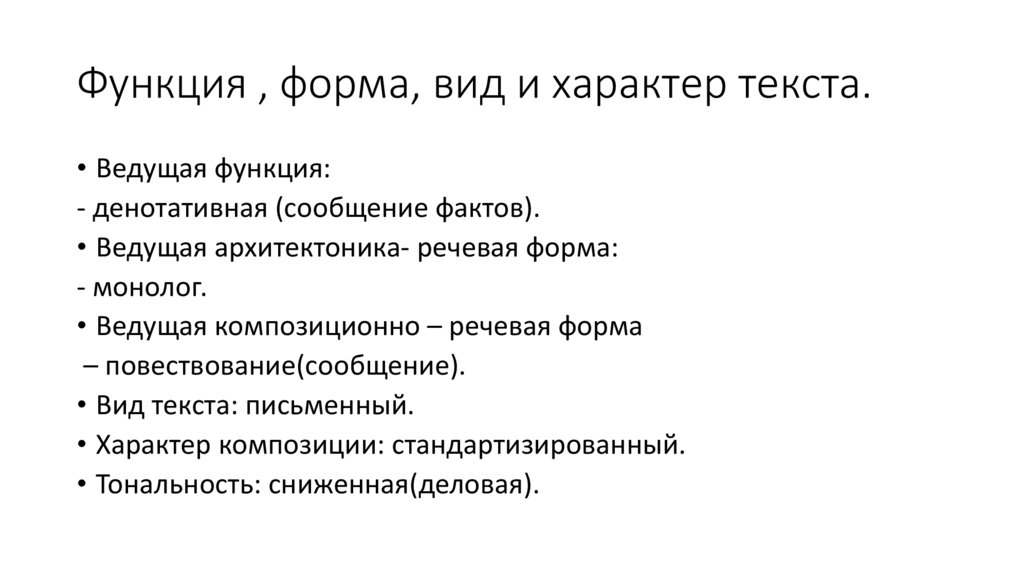 Функция , форма, вид и характер текста.

• Ведущая функция:
- денотативная (сообщение фактов).
• Ведущая архитектоника- речевая форма:
- монолог.
• Ведущая композиционно – речевая форма
– повествование(сообщение).
• Вид текста: письменный.
• Характер композиции: стандартизированный.
• Тональность: сниженная(деловая).